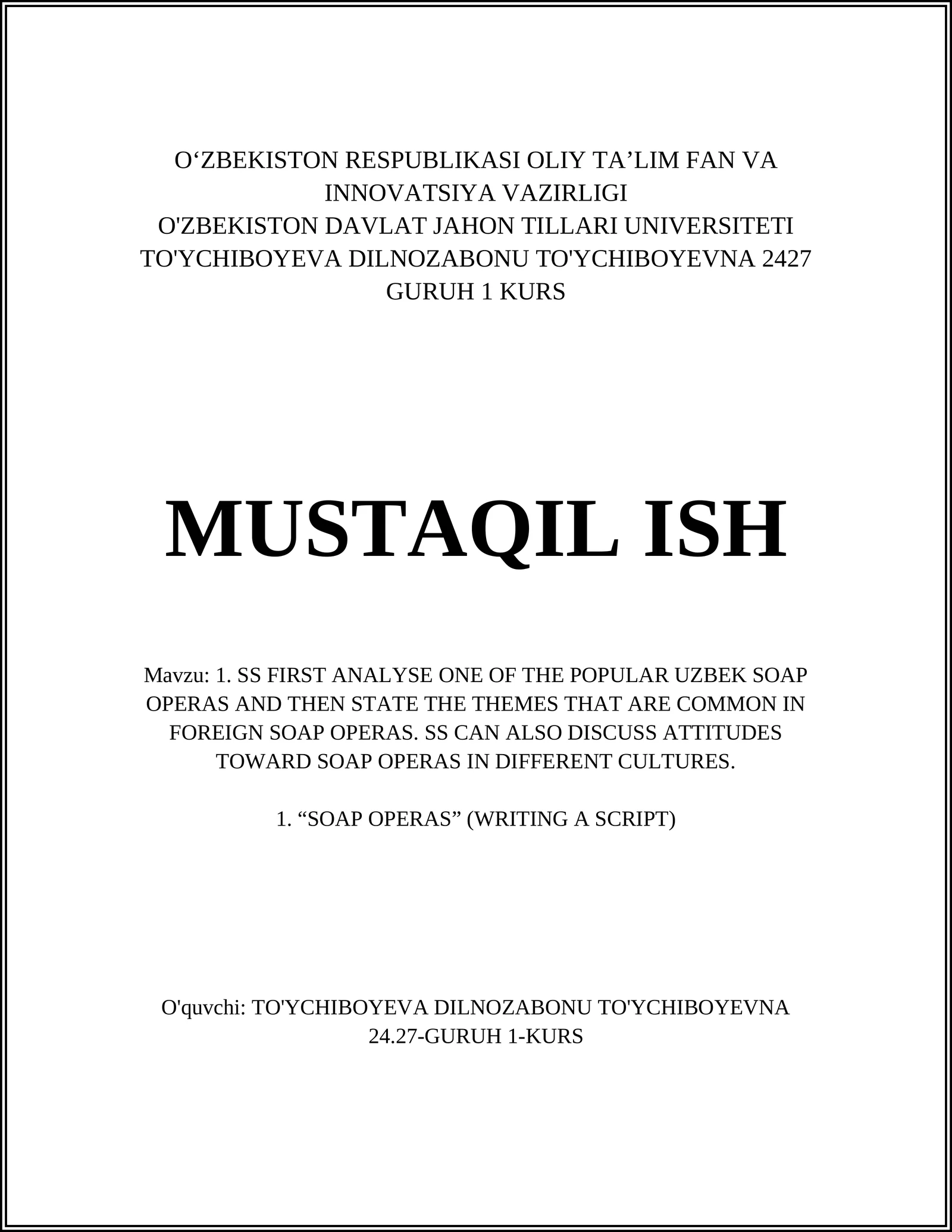 O‘ZBEKISTON RESPUBLIKASI OLIY TA’LIM FAN VA INNOVATSIYA VAZIRLIGI
O'ZBEKISTON DAVLAT JAHON TILLARI UNIVERSITETI
TO'YCHIBOYEVA DILNOZABONU TO'YCHIBOYEVNA 2427 GURUH 1 KURS

MUSTAQIL ISH

Mavzu: 1. SS FIRST ANALYSE ONE OF THE POPULAR UZBEK SOAP OPERAS AND THEN STATE THE THEMES THAT ARE COMMON IN FOREIGN SOAP OPERAS. SS CAN ALSO DISCUSS ATTITUDES TOWARD SOAP OPERAS IN DIFFERENT CULTURES.

1. “SOAP OPERAS” (WRITING A SCRIPT)

O'quvchi: TO'YCHIBOYEVA DILNOZABONU TO'YCHIBOYEVNA 24.27-GURUH 1-KURS